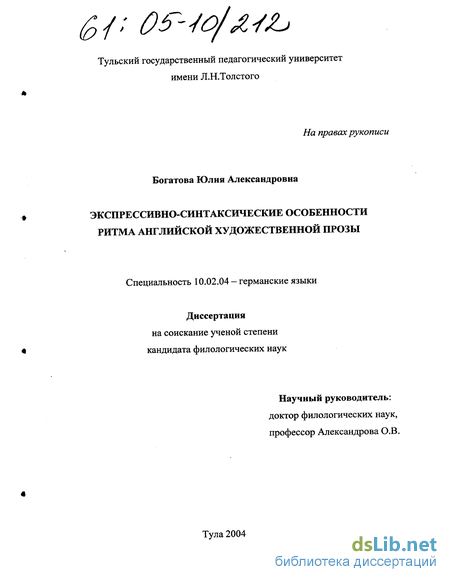 61: 05-10/212

Тульский государственный педагогический университет имени Л.Н.Толстого

На правах рукописи

Богатова Юлия Александровна

ЭКСПРЕССИВНО-СИНТАКСИЧЕСКИЕ ОСОБЕННОСТИ РИТМА АНГЛИЙСКОЙ ХУДОЖЕСТВЕННОЙ ПРОЗЫ

Специальность 10.02.04 – германские языки

Диссертация
на соискание ученой степени
кандидата филологических наук

Научный руководитель:
доктор филологических наук,
профессор Александрова О.В.

Тула 2004

dsLib.net
библиотека диссертаций